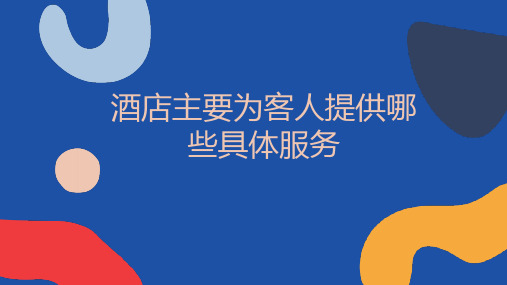 酒店主要为客人提供哪些具体服务